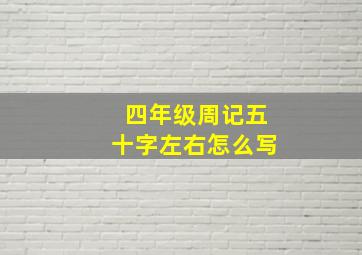 四年级周记五十字左右怎么写